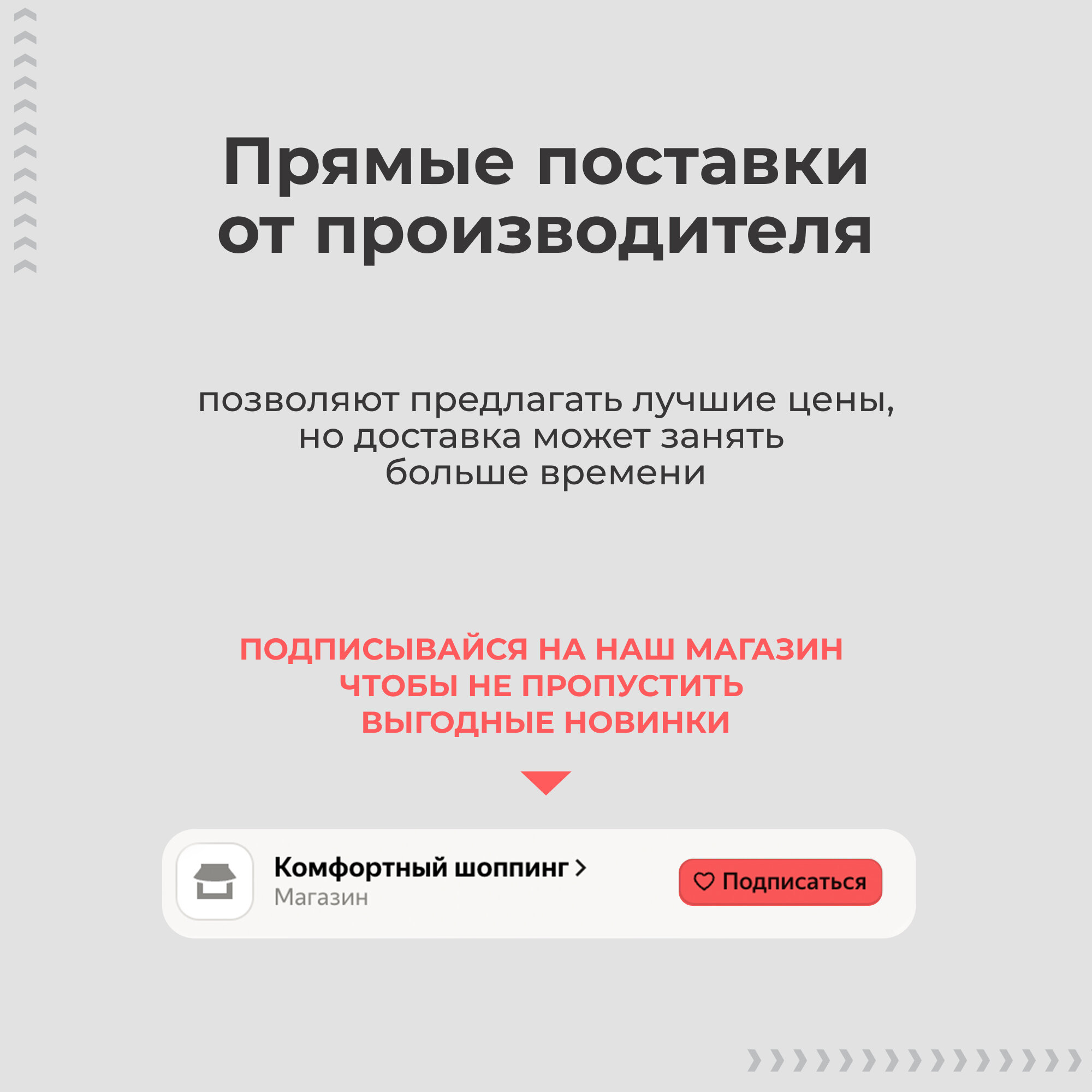 Прямые поставки от производителя

позволяют предлагать лучшие цены, но доставка может занять больше времени

ПОДПИСЫВАЙСЯ НА НАШ МАГАЗИН ЧТОБЫ НЕ ПРОПУСТИТЬ ВЫГОДНЫЕ НОВИНКИ

Комфортный шоппинг >
Магазин

Подписаться